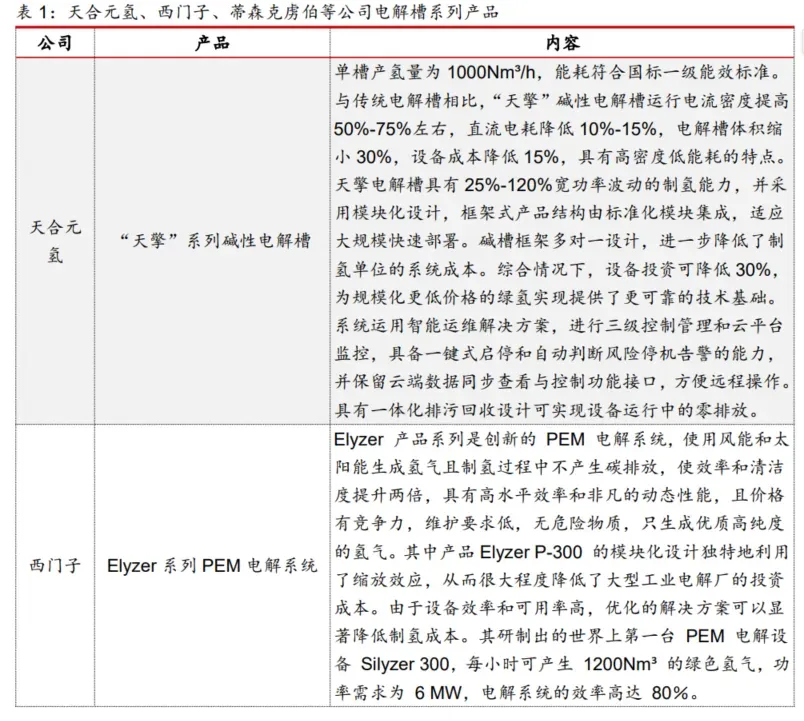 表 1：天合元氢、西门子、蒂森克虏伯等公司电解槽系列产品

| 公司 | 产品 | 内容 |
|---|---|---|
| 天合元氢 | “天擎”系列碱性电解槽 | 单槽产氢量为 1000Nm³/h，能耗符合国标一级能效标准。与传统电解槽相比，“天擎”碱性电解槽运行电流密度提高 50%-75%左右，直流电耗降低 10%-15%，电解槽体积缩小 30%，设备成本降低 15%，具有高密度低能耗的特点。天擎电解槽具有 25%-120%宽功率波动的制氢能力，并采用模块化设计，框架式产品结构由标准化模块集成，适应大规模快速部署。碱槽框架多对一设计，进一步降低了制氢单位的系统成本。综合情况下，设备投资可降低 30%，为规模化更低价格的绿氢实现提供了更可靠的技术基础。系统运用智能运维解决方案，进行三级控制管理和云平台监控，具备一键式启停和自动判断风险停机告警的能力，并保留云端数据同步查看与控制功能接口，方便远程操作。具有一体化排污回收设计可实现设备运行中的零排放。 |
| 西门子 | Elyzer 系列 PEM 电解系统 | Elyzer 产品系列是创新的 PEM 电解系统，使用风能和太阳能生成氢气且制氢过程中不产生碳排放，使效率和清洁度提升两倍，具有高水平效率和非凡的动态性能，且价格有竞争力，维护要求低，无危险物质，只生成优质高纯度的氢气。其中产品 Elyzer P-300 的模块化设计独特地利用了缩放效应，从而很大程度降低了大型工业电解厂的投资成本。由于设备效率和可用率高，优化的解决方案可以显著降低制氢成本。其研制出的世界上第一台 PEM 电解设备 Silyzer 300，每小时可产生 1200Nm³ 的绿色氢气，功率需求为 6 MW，电解系统的效率高达 80%。 |